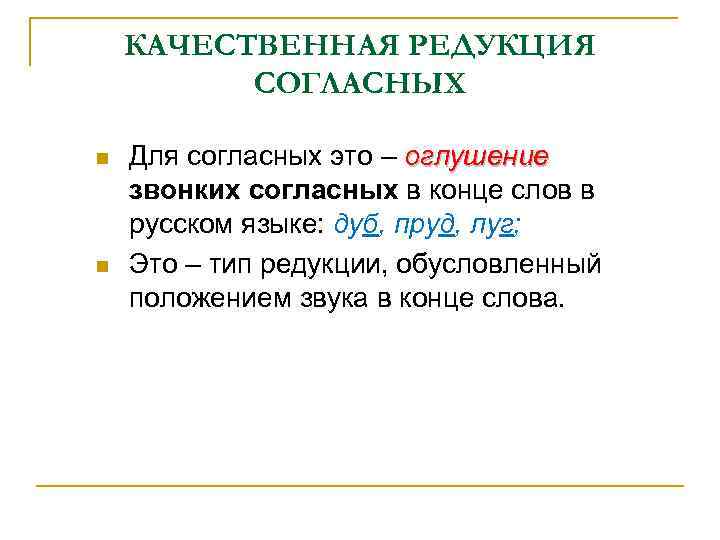 КАЧЕСТВЕННАЯ РЕДУКЦИЯ СОГЛАСНЫХ

Для согласных это – оглушение звонких согласных в конце слов в русском языке: дуб, пруд, луг;

Это – тип редукции, обусловленный положением звука в конце слова.